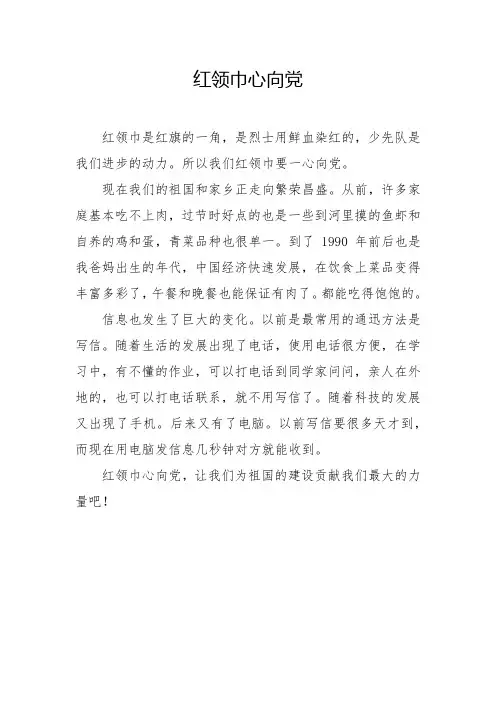 红领巾心向党

红领巾是红旗的一角，是烈士用鲜血染红的，少先队是我们进步的动力。所以我们红领巾要一心向党。

现在我们的祖国和家乡正走向繁荣昌盛。从前，许多家庭基本吃不上肉，过节时好点的也是一些到河里摸的鱼虾和自养的鸡和蛋，青菜品种也很单一。到了 1990 年前后也是我爸妈出生的年代，中国经济快速发展，在饮食上菜品变得丰富多彩了，午餐和晚餐也能保证有肉了。都能吃得饱饱的。

信息也发生了巨大的变化。以前是最常用的通迅方法是写信。随着生活的发展出现了电话，使用电话很方便，在学习中，有不懂的作业，可以打电话到同学家问问，亲人在外地的，也可以打电话联系，就不用写信了。随着科技的发展又出现了手机。后来又有了电脑。以前写信要很多天才到，而现在用电脑发信息几秒钟对方就能收到。

红领巾心向党，让我们为祖国的建设贡献我们最大的力量吧！